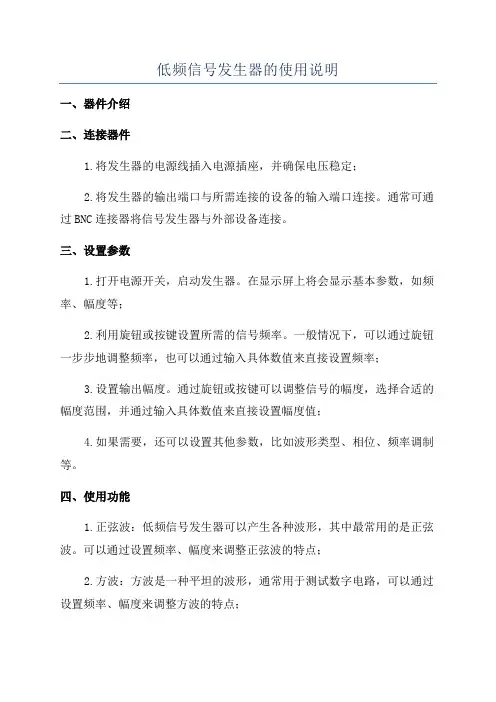 低频信号发生器的使用说明

一、器件介绍

二、连接器件

1.将发生器的电源线插入电源插座，并确保电压稳定；

2.将发生器的输出端口与所需连接的设备的输入端口连接。通常可通过BNC连接器将信号发生器与外部设备连接。

三、设置参数

1.打开电源开关，启动发生器。在显示屏上将会显示基本参数，如频率、幅度等；

2.利用旋钮或按键设置所需的信号频率。一般情况下，可以通过旋钮一步步地调整频率，也可以通过输入具体数值来直接设置频率；

3.设置输出幅度。通过旋钮或按键可以调整信号的幅度，选择合适的幅度范围，并通过输入具体数值来直接设置幅度值；

4.如果需要，还可以设置其他参数，比如波形类型、相位、频率调制等。

四、使用功能

1.正弦波：低频信号发生器可以产生各种波形，其中最常用的是正弦波。可以通过设置频率、幅度来调整正弦波的特点；

2.方波：方波是一种平坦的波形，通常用于测试数字电路，可以通过设置频率、幅度来调整方波的特点；